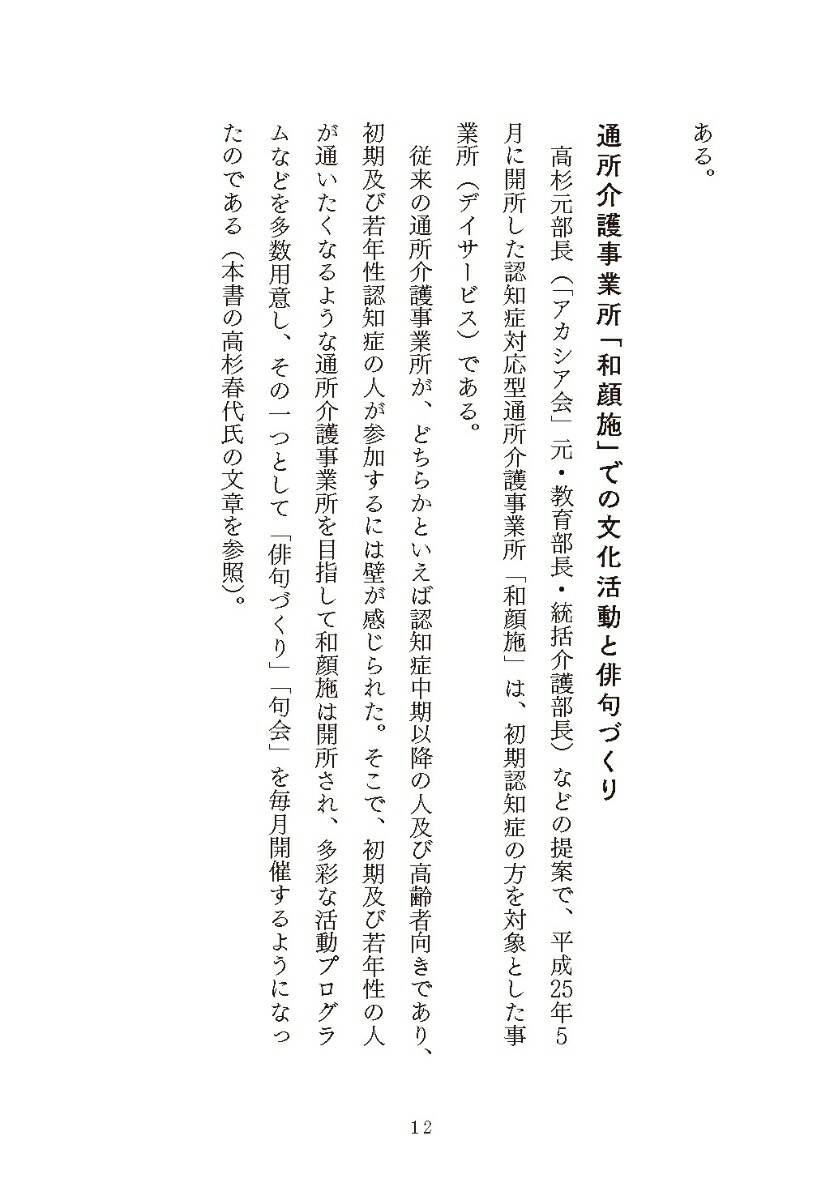 ある。

通所介護事業所「和顔施」での文化活動と俳句づくり

高杉元部長（「アカシア会」元・教育部長・統括介護部長）などの提案で、平成25年5月に開所した認知症対応型通所介護事業所「和顔施」は、初期認知症の方を対象とした事業所（デイサービス）である。

従来の通所介護事業所が、どちらかといえば認知症中期以降の人及び高齢者向きであり、初期及び若年性認知症の人が参加するには壁が感じられた。そこで、初期及び若年性の人が通いたくなるような通所介護事業所を目指して和顔施は開所され、多彩な活動プログラムなどを多数用意し、その一つとして「俳句づくり」「句会」を毎月開催するようになったのである（本書の高杉春代氏の文章を参照）。

12